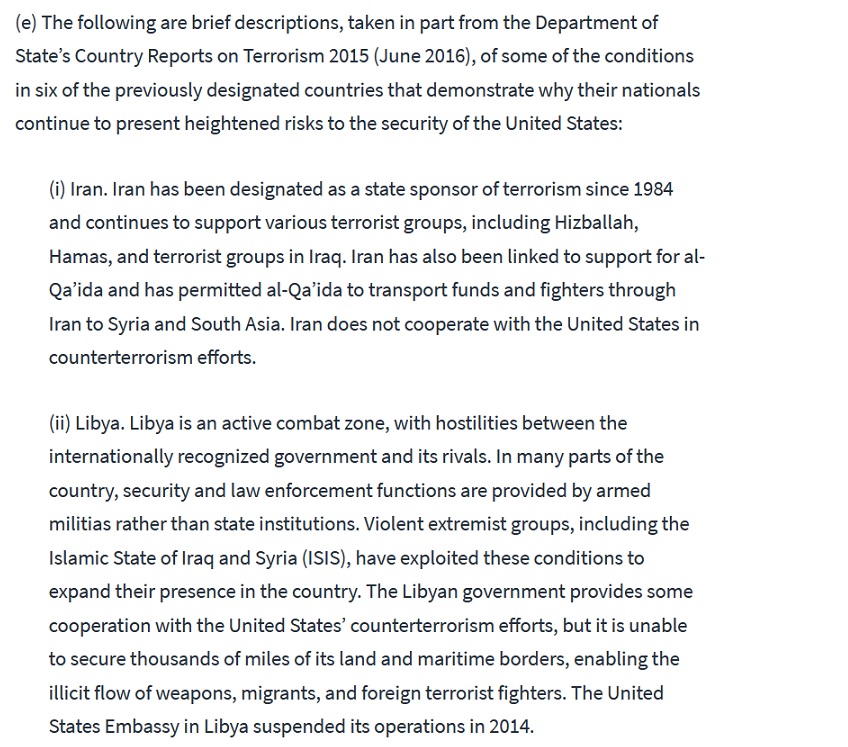 (e) The following are brief descriptions, taken in part from the Department of State's Country Reports on Terrorism 2015 (June 2016), of some of the conditions in six of the previously designated countries that demonstrate why their nationals continue to present heightened risks to the security of the United States:

(i) Iran. Iran has been designated as a state sponsor of terrorism since 1984 and continues to support various terrorist groups, including Hizballah, Hamas, and terrorist groups in Iraq. Iran has also been linked to support for al-Qa'ida and has permitted al-Qa'ida to transport funds and fighters through Iran to Syria and South Asia. Iran does not cooperate with the United States in counterterrorism efforts.

(ii) Libya. Libya is an active combat zone, with hostilities between the internationally recognized government and its rivals. In many parts of the country, security and law enforcement functions are provided by armed militias rather than state institutions. Violent extremist groups, including the Islamic State of Iraq and Syria (ISIS), have exploited these conditions to expand their presence in the country. The Libyan government provides some cooperation with the United States' counterterrorism efforts, but it is unable to secure thousands of miles of its land and maritime borders, enabling the illicit flow of weapons, migrants, and foreign terrorist fighters. The United States Embassy in Libya suspended its operations in 2014.